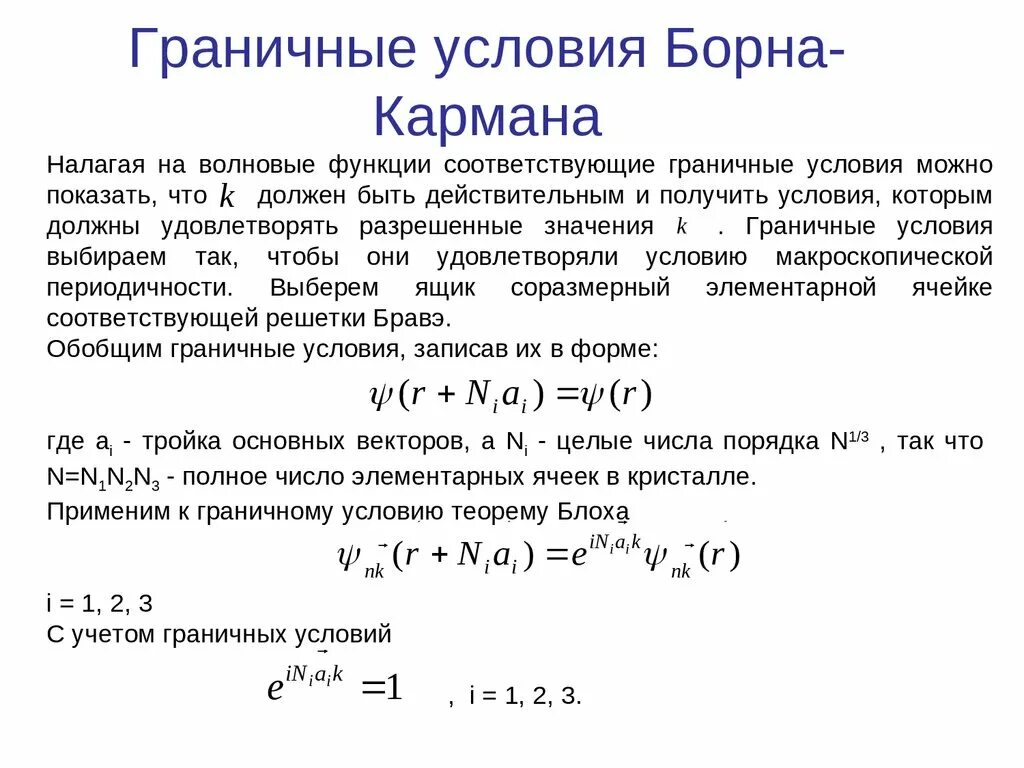 Граничные условия Борна-Кармана

Налагая на волновые функции соответствующие граничные условия можно показать, что $k$ должен быть действительным и получить условия, которым должны удовлетворять разрешенные значения $k$ . Граничные условия выбираем так, чтобы они удовлетворяли условию макроскопической периодичности. Выберем ящик соразмерный элементарной ячейке соответствующей решетки Бравэ.

Обобщим граничные условия, записав их в форме:

$\psi(r + N_i a_i) = \psi(r)$

где $a_i$ - тройка основных векторов, а $N_i$ - целые числа порядка $N^{1/3}$ , так что $N=N_1N_2N_3$ - полное число элементарных ячеек в кристалле.

Применим к граничному условию теорему Блоха

$\psi_{n\vec{k}}(r + N_i a_i) = e^{iN_i a_i \vec{k}} \psi_{n\vec{k}}(r)$

i = 1, 2, 3

С учетом граничных условий

$e^{iN_i a_i \vec{k}} = 1$ , i = 1, 2, 3.